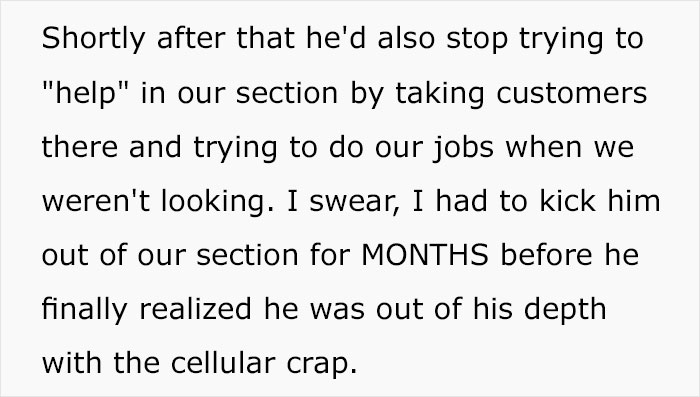 Shortly after that he'd also stop trying to "help" in our section by taking customers there and trying to do our jobs when we weren't looking. I swear, I had to kick him out of our section for MONTHS before he finally realized he was out of his depth with the cellular crap.